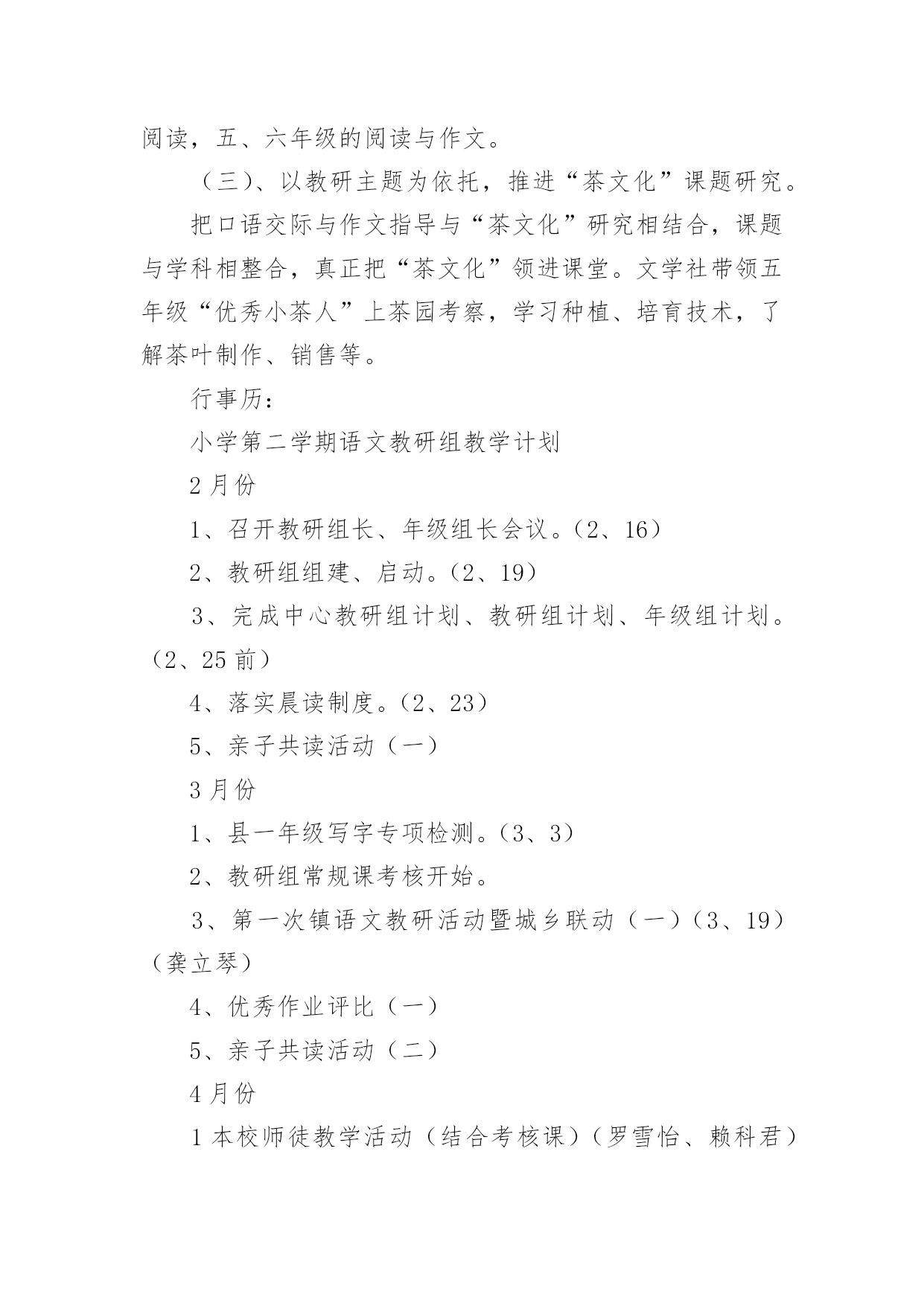 阅读，五、六年级的阅读与作文。

（三）、以教研主题为依托，推进“茶文化”课题研究。

把口语交际与作文指导与“茶文化”研究相结合，课题与学科相整合，真正把“茶文化”领进课堂。文学社带领五年级“优秀小茶人”上茶园考察，学习种植、培育技术，了解茶叶制作、销售等。

行事历：

小学第二学期语文教研组教学计划

2月份

1、召开教研组长、年级组长会议。（2、16）

2、教研组组建、启动。（2、19）

3、完成中心教研组计划、教研组计划、年级组计划。（2、25前）

4、落实晨读制度。（2、23）

5、亲子共读活动（一）

3月份

1、县一年级写字专项检测。（3、3）

2、教研组常规课考核开始。

3、第一次镇语文教研活动暨城乡联动（一）（3、19）（龚立琴）

4、优秀作业评比（一）

5、亲子共读活动（二）

4月份

1本校师徒教学活动（结合考核课）（罗雪怡、赖科君）